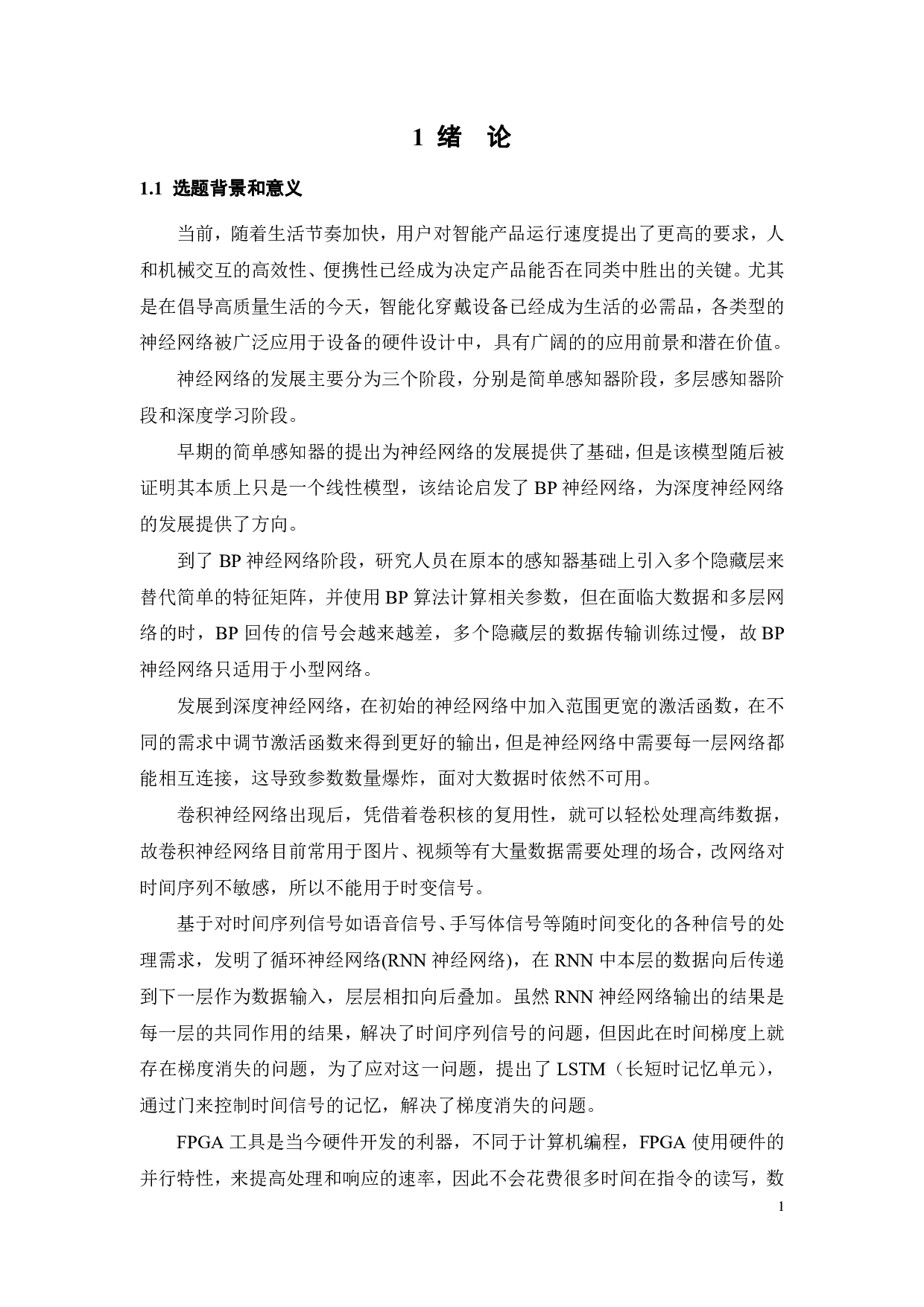 1 绪　论

1.1 选题背景和意义

当前，随着生活节奏加快，用户对智能产品运行速度提出了更高的要求，人和机械交互的高效性、便携性已经成为决定产品能否在同类中胜出的关键。尤其是在倡导高质量生活的今天，智能化穿戴设备已经成为生活的必需品，各类型的神经网络被广泛应用于设备的硬件设计中，具有广阔的的应用前景和潜在价值。

神经网络的发展主要分为三个阶段，分别是简单感知器阶段，多层感知器阶段和深度学习阶段。

早期的简单感知器的提出为神经网络的发展提供了基础，但是该模型随后被证明其本质上只是一个线性模型，该结论启发了 BP 神经网络，为深度神经网络的发展提供了方向。

到了 BP 神经网络阶段，研究人员在原本的感知器基础上引入多个隐藏层来替代简单的特征矩阵，并使用 BP 算法计算相关参数，但在面临大数据和多层网络的时，BP 回传的信号会越来越差，多个隐藏层的数据传输训练过慢，故 BP 神经网络只适用于小型网络。

发展到深度神经网络，在初始的神经网络中加入范围更宽的激活函数，在不同的需求中调节激活函数来得到更好的输出，但是神经网络中需要每一层网络都能相互连接，这导致参数数量爆炸，面对大数据时依然不可用。

卷积神经网络出现后，凭借着卷积核的复用性，就可以轻松处理高纬数据，故卷积神经网络目前常用于图片、视频等有大量数据需要处理的场合，改网络对时间序列不敏感，所以不能用于时变信号。

基于对时间序列信号如语音信号、手写体信号等随时间变化的各种信号的处理需求，发明了循环神经网络(RNN 神经网络)，在 RNN 中本层的数据向后传递到下一层作为数据输入，层层相扣向后叠加。虽然 RNN 神经网络输出的结果是每一层的共同作用的结果，解决了时间序列信号的问题，但因此在时间梯度上就存在梯度消失的问题，为了应对这一问题，提出了 LSTM（长短时记忆单元），通过门来控制时间信号的记忆，解决了梯度消失的问题。

FPGA 工具是当今硬件开发的利器，不同于计算机编程，FPGA 使用硬件的并行特性，来提高处理和响应的速率，因此不会花费很多时间在指令的读写，数

1